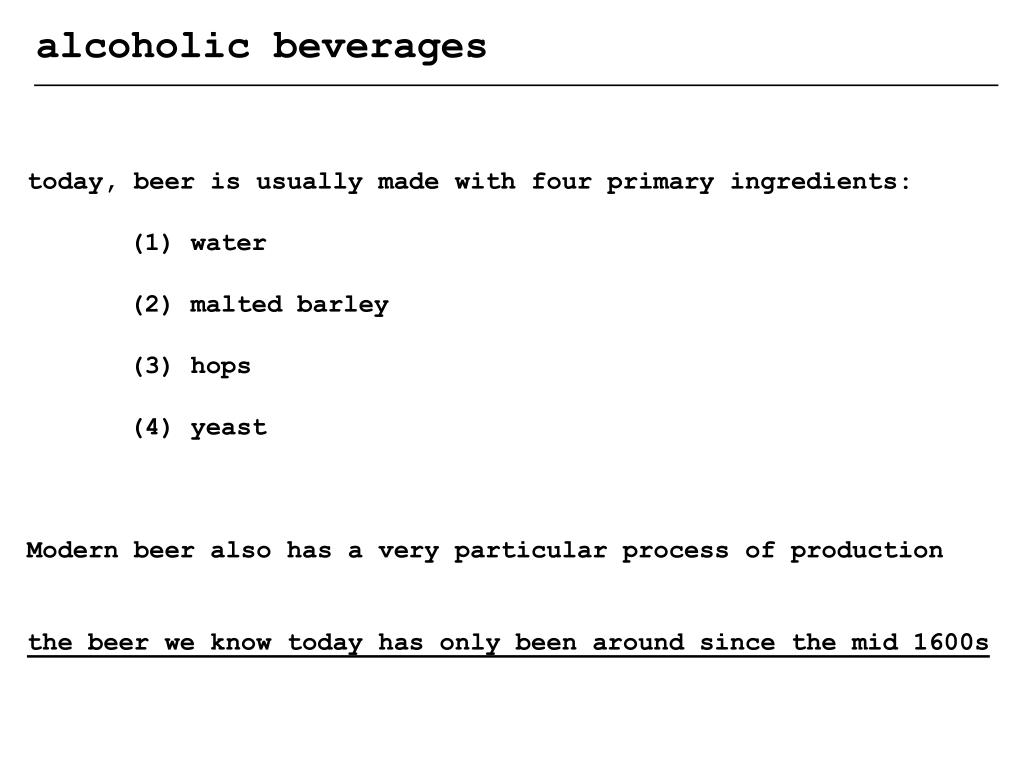 alcoholic beverages

today, beer is usually made with four primary ingredients:

(1) water

(2) malted barley

(3) hops

(4) yeast

Modern beer also has a very particular process of production

the beer we know today has only been around since the mid 1600s